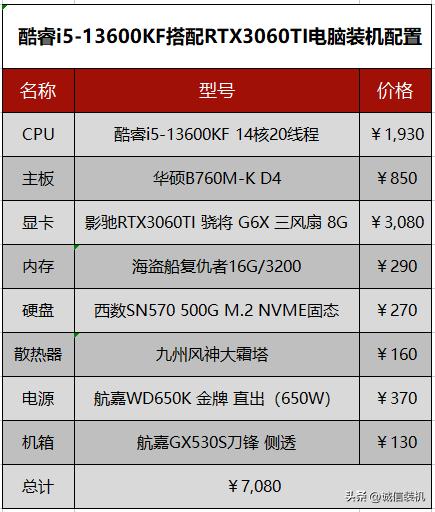 酷睿i5-13600KF搭配RTX3060TI电脑装机配置

| 名称 | 型号 | 价格 |
|---|---|---|
| CPU | 酷睿i5-13600KF 14核20线程 | ￥1,930 |
| 主板 | 华硕B760M-K D4 | ￥850 |
| 显卡 | 影驰RTX3060TI 骁将 G6X 三风扇 8G | ￥3,080 |
| 内存 | 海盗船复仇者16G/3200 | ￥290 |
| 硬盘 | 西数SN570 500G M.2 NVME固态 | ￥270 |
| 散热器 | 九州风神大霜塔 | ￥160 |
| 电源 | 航嘉WD650K 金牌 直出（650W） | ￥370 |
| 机箱 | 航嘉GX530S刀锋 侧透 | ￥130 |
| 总计 | ￥7,080 | |

头条 @诚信装机